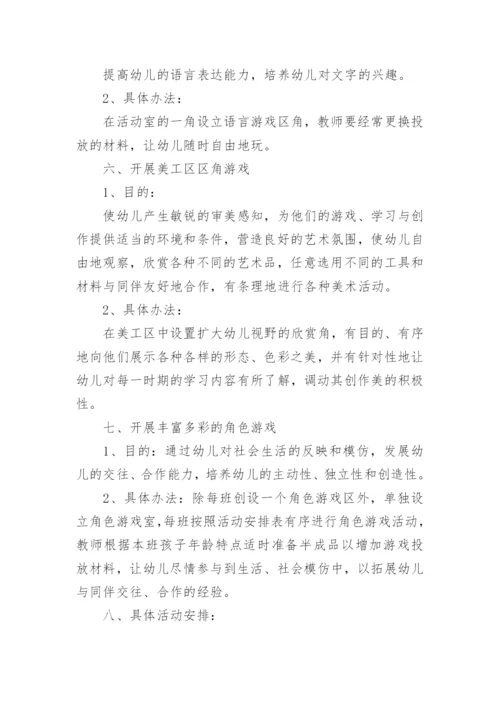 提高幼儿的语言表达能力，培养幼儿对文字的兴趣。

2、具体办法：

在活动室的一角设立语言游戏区角，教师要经常更换投放的材料，让幼儿随时自由地玩。

六、开展美工区区角游戏

1、目的：

使幼儿产生敏锐的审美感知，为他们的游戏、学习与创作提供适当的环境和条件，营造良好的艺术氛围，使幼儿自由地观察，欣赏各种不同的艺术品，任意选用不同的工具和材料与同伴友好地合作，有条理地进行各种美术活动。

2、具体办法：

在美工区中设置扩大幼儿视野的欣赏角，有目的、有序地向他们展示各种各样的形态、色彩之美，并有针对性地让幼儿对每一时期的学习内容有所了解，调动其创作美的积极性。

七、开展丰富多彩的角色游戏

1、目的：通过幼儿对社会生活的反映和模仿，发展幼儿的交往、合作能力，培养幼儿的主动性、独立性和创造性。

2、具体办法：除每班创设一个角色游戏区外，单独设立角色游戏室，每班按照活动安排表有序进行角色游戏活动，教师根据本班孩子年龄特点适时准备半成品以增加游戏投放材料，让幼儿尽情参与到生活、社会模仿中，以拓展幼儿与同伴交往、合作的经验。

八、具体活动安排：